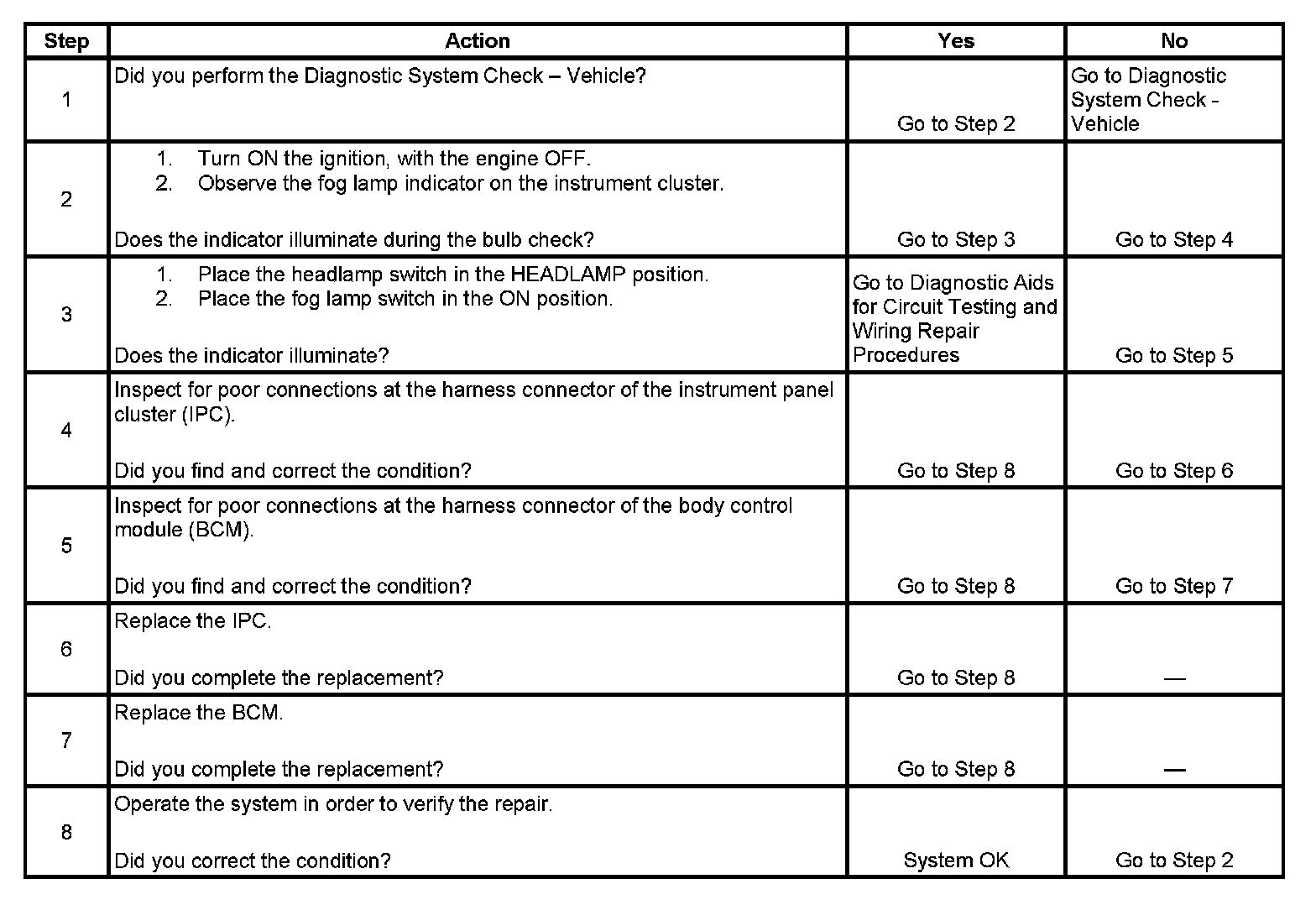 | Step | Action | Yes | No |
|---|---|---|---|
| 1 | Did you perform the Diagnostic System Check – Vehicle? | Go to Step 2 | Go to Diagnostic System Check - Vehicle |
| 2 | 1. Turn ON the ignition, with the engine OFF. 2. Observe the fog lamp indicator on the instrument cluster. Does the indicator illuminate during the bulb check? | Go to Step 3 | Go to Step 4 |
| 3 | 1. Place the headlamp switch in the HEADLAMP position. 2. Place the fog lamp switch in the ON position. Does the indicator illuminate? | Go to Diagnostic Aids for Circuit Testing and Wiring Repair Procedures | Go to Step 5 |
| 4 | Inspect for poor connections at the harness connector of the instrument panel cluster (IPC). Did you find and correct the condition? | Go to Step 8 | Go to Step 6 |
| 5 | Inspect for poor connections at the harness connector of the body control module (BCM). Did you find and correct the condition? | Go to Step 8 | Go to Step 7 |
| 6 | Replace the IPC. Did you complete the replacement? | Go to Step 8 | — |
| 7 | Replace the BCM. Did you complete the replacement? | Go to Step 8 | — |
| 8 | Operate the system in order to verify the repair. Did you correct the condition? | System OK | Go to Step 2 |